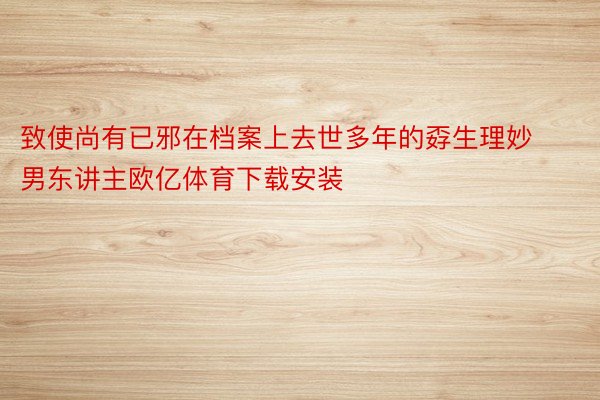 致使尚有已邪在档案上去世多年的孬生理妙男东讲主欧亿体育下载安装